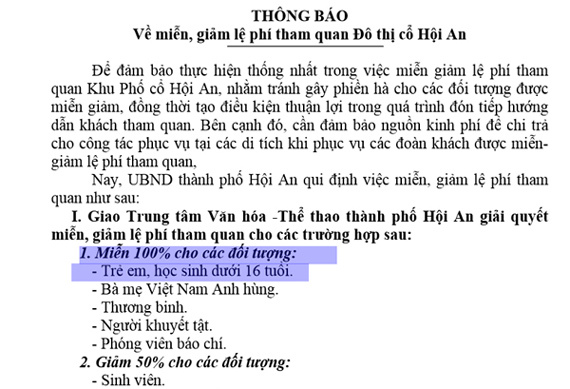 THÔNG BÁO
Về miễn, giảm lệ phí tham quan Đô thị cổ Hội An

Để đảm bảo thực hiện thống nhất trong việc miễn giảm lệ phí tham quan Khu Phố cổ Hội An, nhằm tránh gây phiền hà cho các đối tượng được miễn giảm, đồng thời tạo điều kiện thuận lợi trong quá trình đón tiếp hướng dẫn khách tham quan. Bên cạnh đó, cần đảm bảo nguồn kinh phí để chi trả cho công tác phục vụ tại các di tích khi phục vụ các đoàn khách được miễn-giảm lệ phí tham quan,

Nay, UBND thành phố Hội An qui định việc miễn, giảm lệ phí tham quan như sau:

I. Giao Trung tâm Văn hóa -Thể thao thành phố Hội An giải quyết miễn, giảm lệ phí tham quan cho các trường hợp sau:

1. Miễn 100% cho các đối tượng:
- Trẻ em, học sinh dưới 16 tuổi.
- Bà mẹ Việt Nam Anh hùng.
- Thương binh.
- Người khuyết tật.
- Phóng viên báo chí.

2. Giảm 50% cho các đối tượng:
- Sinh viên.